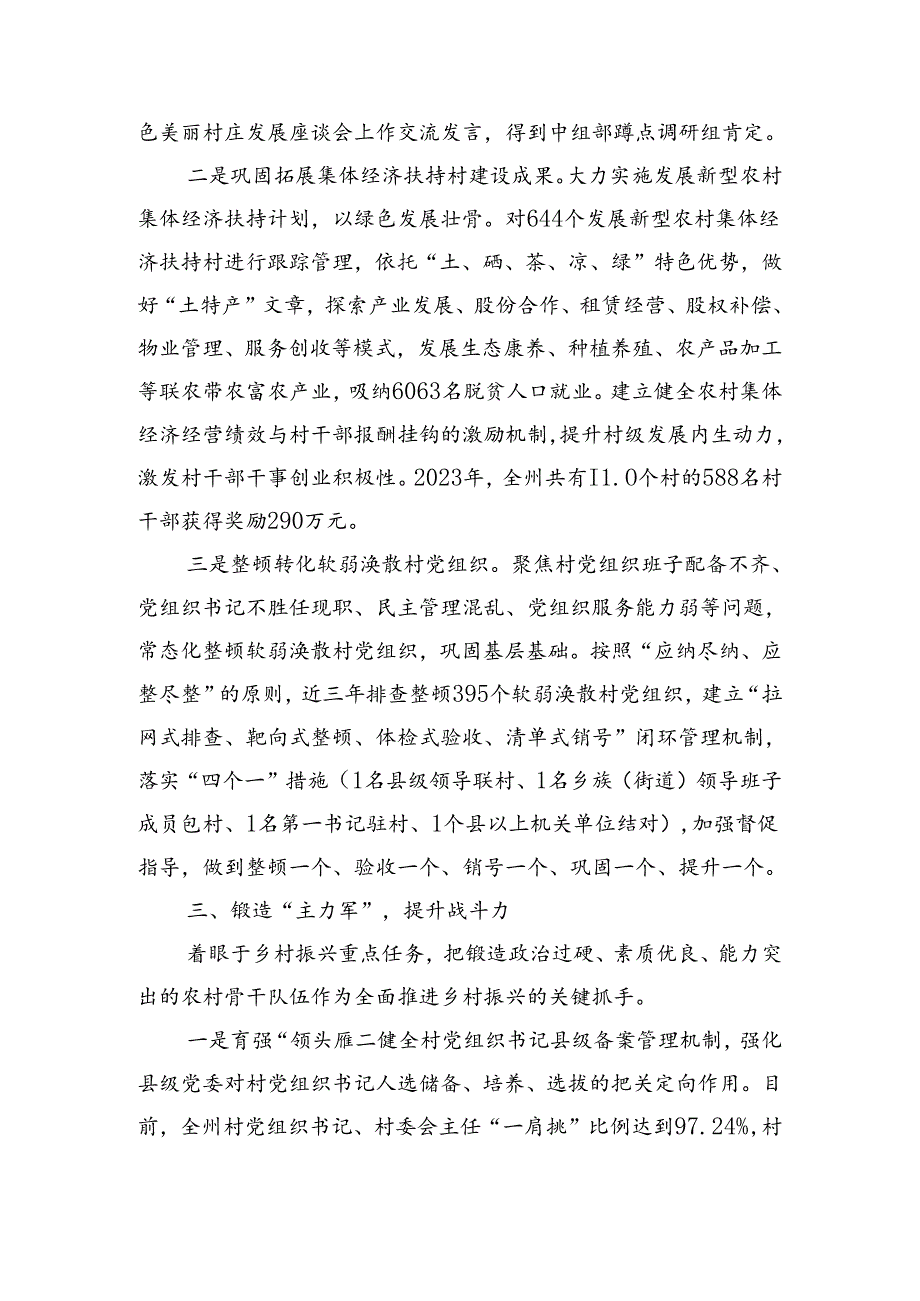 色美丽村庄发展座谈会上作交流发言，得到中组部蹲点调研组肯定。

二是巩固拓展集体经济扶持村建设成果。大力实施发展新型农村集体经济扶持计划，以绿色发展壮骨。对644个发展新型农村集体经济扶持村进行跟踪管理，依托“土、硒、茶、凉、绿”特色优势，做好“土特产”文章，探索产业发展、股份合作、租赁经营、股权补偿、物业管理、服务创收等模式，发展生态康养、种植养殖、农产品加工等联农带农富农产业，吸纳6063名脱贫人口就业。建立健全农村集体经济经营绩效与村干部报酬挂钩的激励机制，提升村级发展内生动力，激发村干部干事创业积极性。2023年，全州共有I1.0个村的588名村干部获得奖励290万元。

三是整顿转化软弱涣散村党组织。聚焦村党组织班子配备不齐、党组织书记不胜任现职、民主管理混乱、党组织服务能力弱等问题，常态化整顿软弱涣散村党组织，巩固基层基础。按照“应纳尽纳、应整尽整”的原则，近三年排查整顿395个软弱涣散村党组织，建立“拉网式排查、靶向式整顿、体检式验收、清单式销号”闭环管理机制，落实“四个一”措施（1名县级领导联村、1名乡族（街道）领导班子成员包村、1名第一书记驻村、1个县以上机关单位结对），加强督促指导，做到整顿一个、验收一个、销号一个、巩固一个、提升一个。

三、锻造“主力军”，提升战斗力

着眼于乡村振兴重点任务，把锻造政治过硬、素质优良、能力突出的农村骨干队伍作为全面推进乡村振兴的关键抓手。

一是育强“领头雁二健全村党组织书记县级备案管理机制，强化县级党委对村党组织书记人选储备、培养、选拔的把关定向作用。目前，全州村党组织书记、村委会主任“一肩挑”比例达到97.24%，村